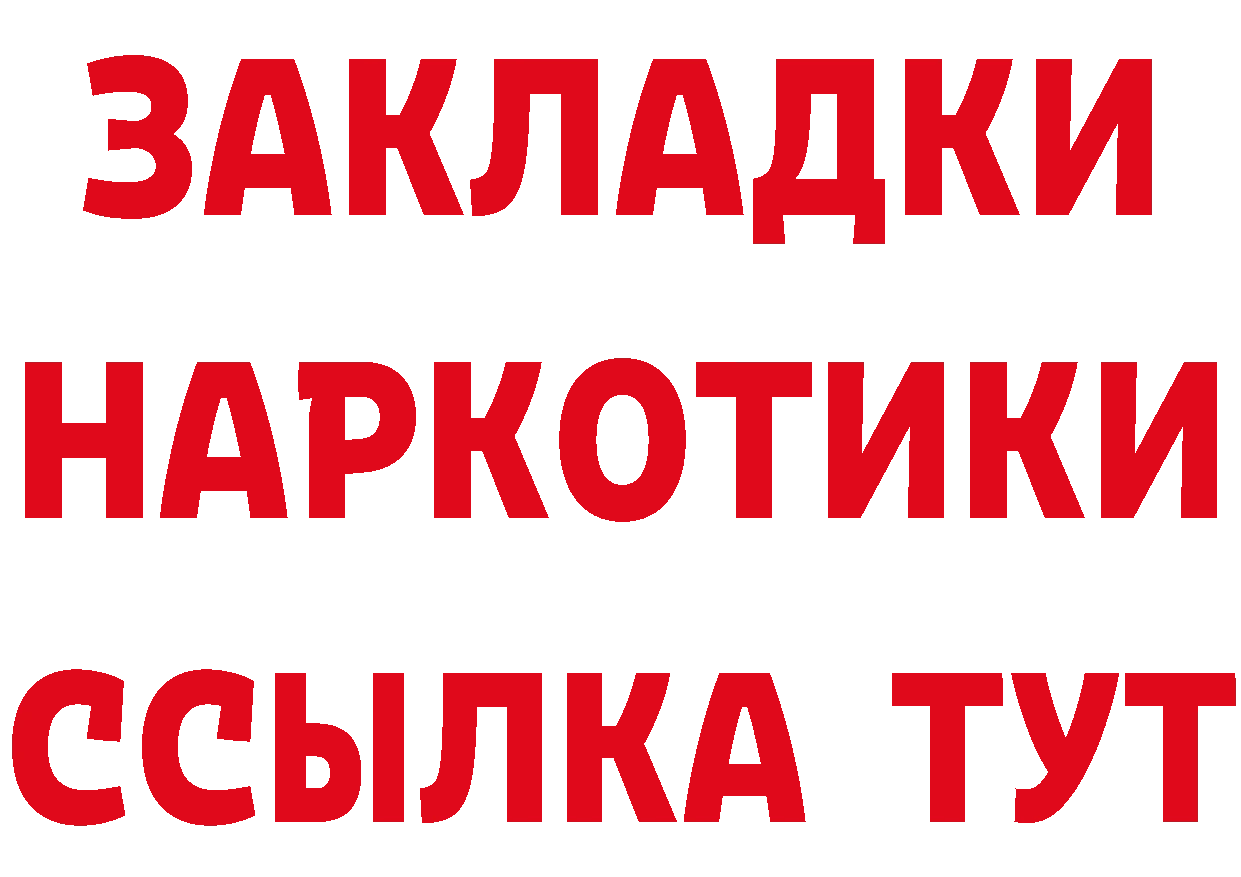 ЗАКЛАДКИ НАРКОТИКИ ССЫЛКА ТУТ